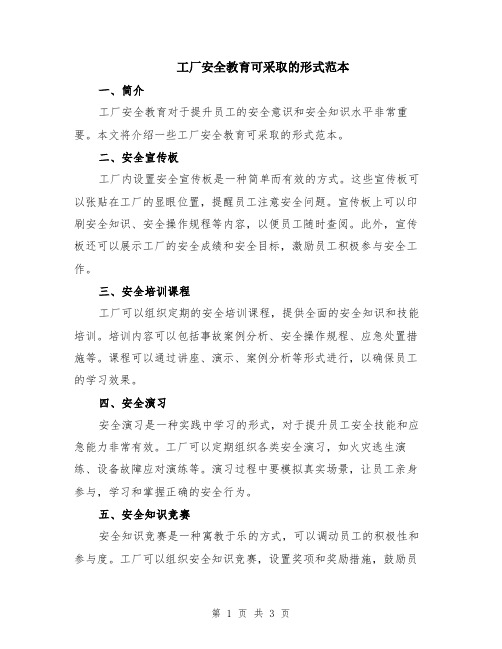 工厂安全教育可采取的形式范本

一、简介

工厂安全教育对于提升员工的安全意识和安全知识水平非常重要。本文将介绍一些工厂安全教育可采取的形式范本。

二、安全宣传板

工厂内设置安全宣传板是一种简单而有效的方式。这些宣传板可以张贴在工厂的显眼位置，提醒员工注意安全问题。宣传板上可以印刷安全知识、安全操作规程等内容，以便员工随时查阅。此外，宣传板还可以展示工厂的安全成绩和安全目标，激励员工积极参与安全工作。

三、安全培训课程

工厂可以组织定期的安全培训课程，提供全面的安全知识和技能培训。培训内容可以包括事故案例分析、安全操作规程、应急处置措施等。课程可以通过讲座、演示、案例分析等形式进行，以确保员工的学习效果。

四、安全演习

安全演习是一种实践中学习的形式，对于提升员工安全技能和应急能力非常有效。工厂可以定期组织各类安全演习，如火灾逃生演练、设备故障应对演练等。演习过程中要模拟真实场景，让员工亲身参与，学习和掌握正确的安全行为。

五、安全知识竞赛

安全知识竞赛是一种寓教于乐的方式，可以调动员工的积极性和参与度。工厂可以组织安全知识竞赛，设置奖项和奖励措施，鼓励员

第 1 页 共 3 页